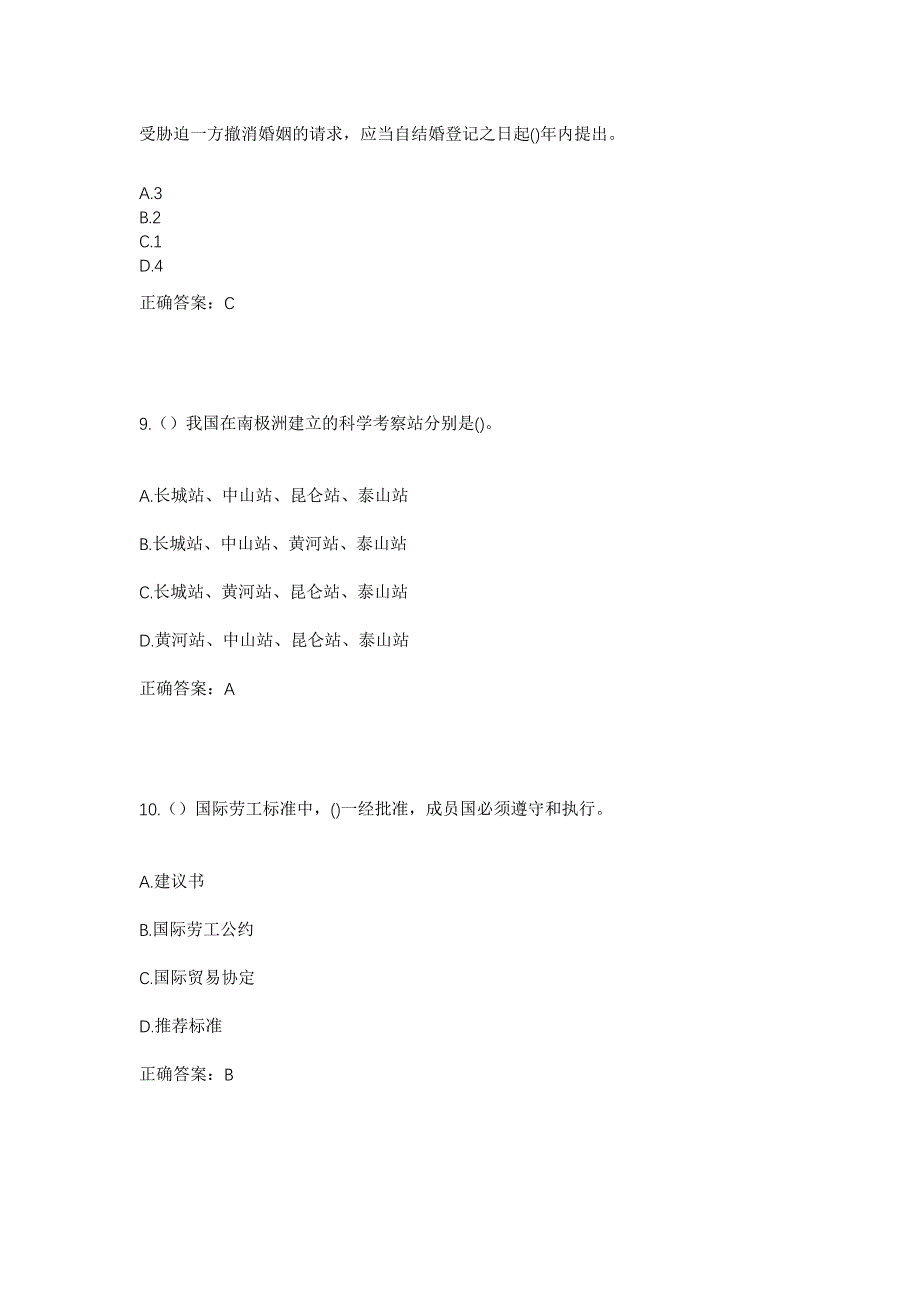 受胁迫一方撤消婚姻的请求，应当自结婚登记之日起()年内提出。

A.3
B.2
C.1
D.4

正确答案：C

9.（）我国在南极洲建立的科学考察站分别是()。

A.长城站、中山站、昆仑站、泰山站

B.长城站、中山站、黄河站、泰山站

C.长城站、黄河站、昆仑站、泰山站

D.黄河站、中山站、昆仑站、泰山站

正确答案：A

10.（）国际劳工标准中，()一经批准，成员国必须遵守和执行。

A.建议书

B.国际劳工公约

C.国际贸易协定

D.推荐标准

正确答案：B